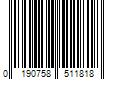 0 190758 511818